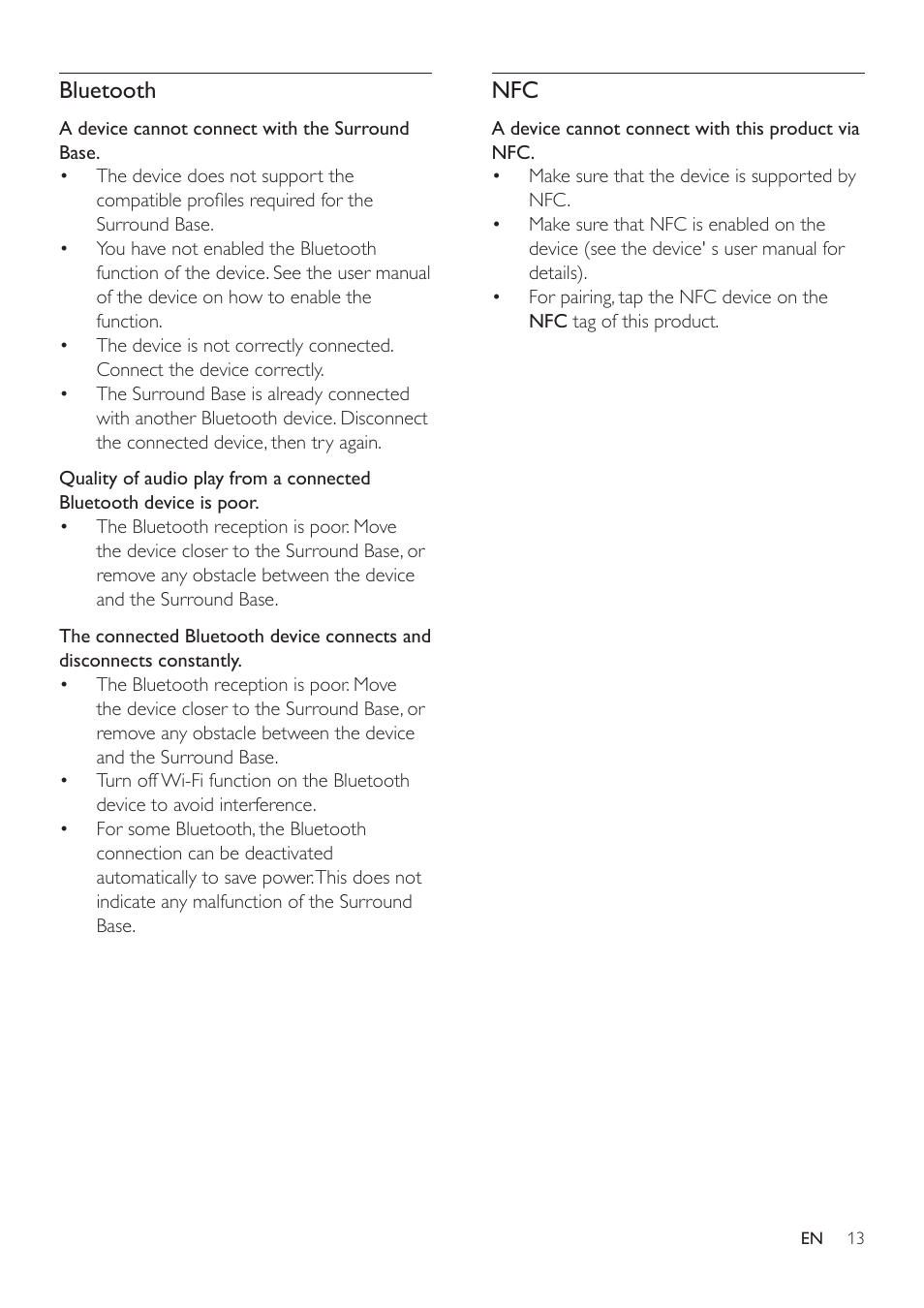 Bluetooth

A device cannot connect with the Surround Base.

• The device does not support the compatible profiles required for the Surround Base.
• You have not enabled the Bluetooth function of the device. See the user manual of the device on how to enable the function.
• The device is not correctly connected. Connect the device correctly.
• The Surround Base is already connected with another Bluetooth device. Disconnect the connected device, then try again.

Quality of audio play from a connected Bluetooth device is poor.

• The Bluetooth reception is poor. Move the device closer to the Surround Base, or remove any obstacle between the device and the Surround Base.

The connected Bluetooth device connects and disconnects constantly.

• The Bluetooth reception is poor. Move the device closer to the Surround Base, or remove any obstacle between the device and the Surround Base.
• Turn off Wi-Fi function on the Bluetooth device to avoid interference.
• For some Bluetooth, the Bluetooth connection can be deactivated automatically to save power. This does not indicate any malfunction of the Surround Base.

NFC

A device cannot connect with this product via NFC.

• Make sure that the device is supported by NFC.
• Make sure that NFC is enabled on the device (see the device' s user manual for details).
• For pairing, tap the NFC device on the NFC tag of this product.

EN 13